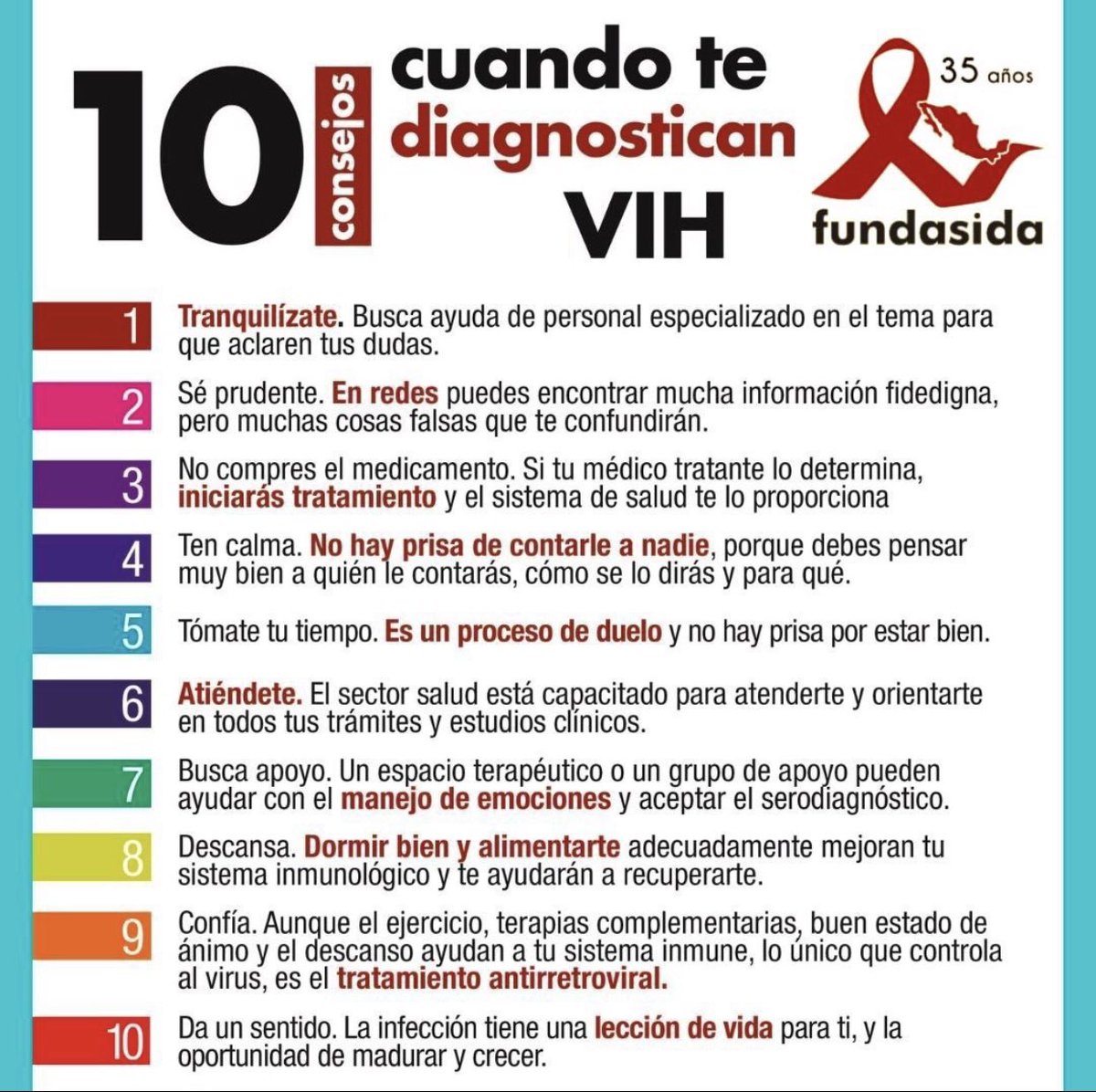 10 consejos cuando te diagnostican VIH

35 años
fundasida

1 Tranquilízate. Busca ayuda de personal especializado en el tema para que aclaren tus dudas.

2 Sé prudente. En redes puedes encontrar mucha información fidedigna, pero muchas cosas falsas que te confundirán.

3 No compres el medicamento. Si tu médico tratante lo determina, iniciarás tratamiento y el sistema de salud te lo proporciona

4 Ten calma. No hay prisa de contarle a nadie, porque debes pensar muy bien a quién le contarás, cómo se lo dirás y para qué.

5 Tómate tu tiempo. Es un proceso de duelo y no hay prisa por estar bien.

6 Atiéndete. El sector salud está capacitado para atenderte y orientarte en todos tus trámites y estudios clínicos.

7 Busca apoyo. Un espacio terapéutico o un grupo de apoyo pueden ayudar con el manejo de emociones y aceptar el serodiagnóstico.

8 Descansa. Dormir bien y alimentarte adecuadamente mejoran tu sistema inmunológico y te ayudarán a recuperarte.

9 Confía. Aunque el ejercicio, terapias complementarias, buen estado de ánimo y el descanso ayudan a tu sistema inmune, lo único que controla al virus, es el tratamiento antirretroviral.

10 Da un sentido. La infección tiene una lección de vida para ti, y la oportunidad de madurar y crecer.